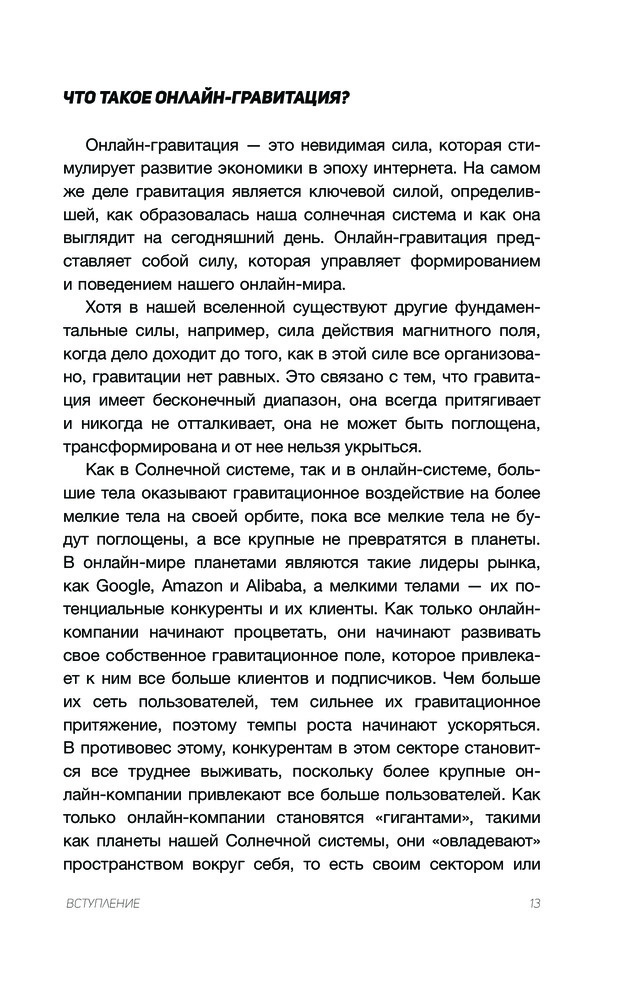 ЧТО ТАКОЕ ОНЛАЙН-ГРАВИТАЦИЯ?

Онлайн-гравитация — это невидимая сила, которая стимулирует развитие экономики в эпоху интернета. На самом же деле гравитация является ключевой силой, определившей, как образовалась наша солнечная система и как она выглядит на сегодняшний день. Онлайн-гравитация представляет собой силу, которая управляет формированием и поведением нашего онлайн-мира.

Хотя в нашей вселенной существуют другие фундаментальные силы, например, сила действия магнитного поля, когда дело доходит до того, как в этой силе все организовано, гравитации нет равных. Это связано с тем, что гравитация имеет бесконечный диапазон, она всегда притягивает и никогда не отталкивает, она не может быть поглощена, трансформирована и от нее нельзя укрыться.

Как в Солнечной системе, так и в онлайн-системе, большие тела оказывают гравитационное воздействие на более мелкие тела на своей орбите, пока все мелкие тела не будут поглощены, а все крупные не превратятся в планеты. В онлайн-мире планетами являются такие лидеры рынка, как Google, Amazon и Alibaba, а мелкими телами — их потенциальные конкуренты и их клиенты. Как только онлайн-компании начинают процветать, они начинают развивать свое собственное гравитационное поле, которое привлекает к ним все больше клиентов и подписчиков. Чем больше их сеть пользователей, тем сильнее их гравитационное притяжение, поэтому темпы роста начинают ускоряться. В противовес этому, конкурентам в этом секторе становится все труднее выживать, поскольку более крупные онлайн-компании привлекают все больше пользователей. Как только онлайн-компании становятся «гигантами», такими как планеты нашей Солнечной системы, они «овладевают» пространством вокруг себя, то есть своим сектором или

ВСТУПЛЕНИЕ 13